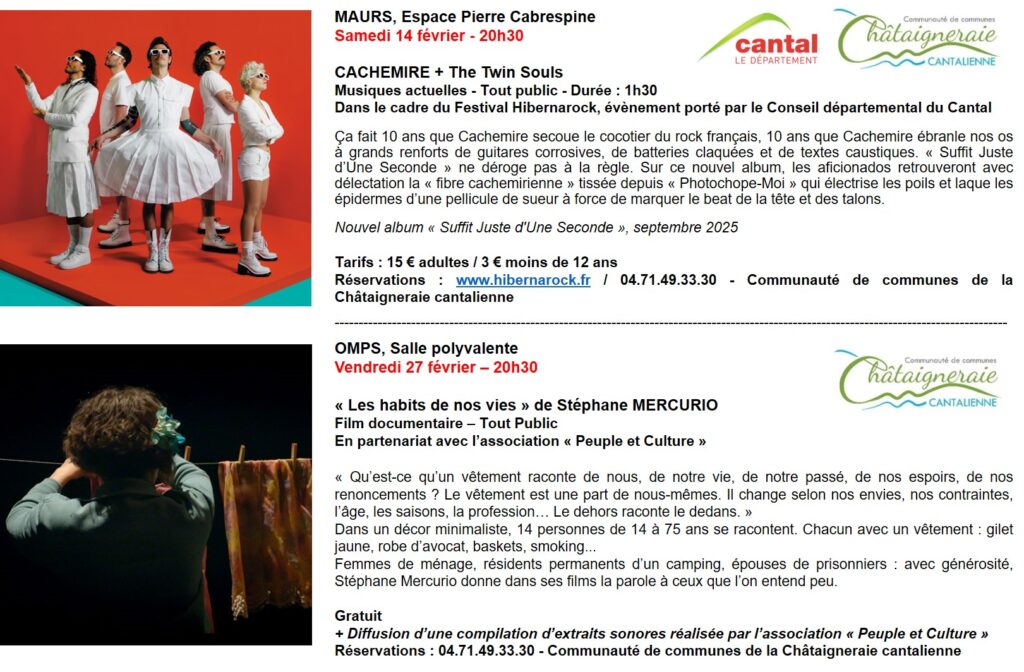 MAURS, Espace Pierre Cabrespine
Samedi 14 février - 20h30

cantal
LE DÉPARTEMENT

Communauté de communes
Châtaigneraie
CANTALIENNE

CACHEMIRE + The Twin Souls
Musiques actuelles - Tout public - Durée : 1h30
Dans le cadre du Festival Hibernarock, évènement porté par le Conseil départemental du Cantal

Ça fait 10 ans que Cachemire secoue le cocotier du rock français, 10 ans que Cachemire ébranle nos os à grands renforts de guitares corrosives, de batteries claquées et de textes caustiques. « Suffit Juste d'Une Seconde » ne déroge pas à la règle. Sur ce nouvel album, les aficionados retrouveront avec délectation la « fibre cachemirienne » tissée depuis « Photochope-Moi » qui électrise les poils et laque les épidermes d'une pellicule de sueur à force de marquer le beat de la tête et des talons.

Nouvel album « Suffit Juste d'Une Seconde », septembre 2025

Tarifs : 15 € adultes / 3 € moins de 12 ans
Réservations : www.hibernarock.fr / 04.71.49.33.30 - Communauté de communes de la Châtaigneraie cantalienne

OMPS, Salle polyvalente
Vendredi 27 février – 20h30

Communauté de communes
Châtaigneraie
CANTALIENNE

« Les habits de nos vies » de Stéphane MERCURIO
Film documentaire – Tout Public
En partenariat avec l'association « Peuple et Culture »

« Qu'est-ce qu'un vêtement raconte de nous, de notre vie, de notre passé, de nos espoirs, de nos renoncements ? Le vêtement est une part de nous-mêmes. Il change selon nos envies, nos contraintes, l'âge, les saisons, la profession… Le dehors raconte le dedans. »
Dans un décor minimaliste, 14 personnes de 14 à 75 ans se racontent. Chacun avec un vêtement : gilet jaune, robe d'avocat, baskets, smoking...
Femmes de ménage, résidents permanents d'un camping, épouses de prisonniers : avec générosité, Stéphane Mercurio donne dans ses films la parole à ceux que l'on entend peu.

Gratuit
+ Diffusion d'une compilation d'extraits sonores réalisée par l'association « Peuple et Culture »
Réservations : 04.71.49.33.30 - Communauté de communes de la Châtaigneraie cantalienne